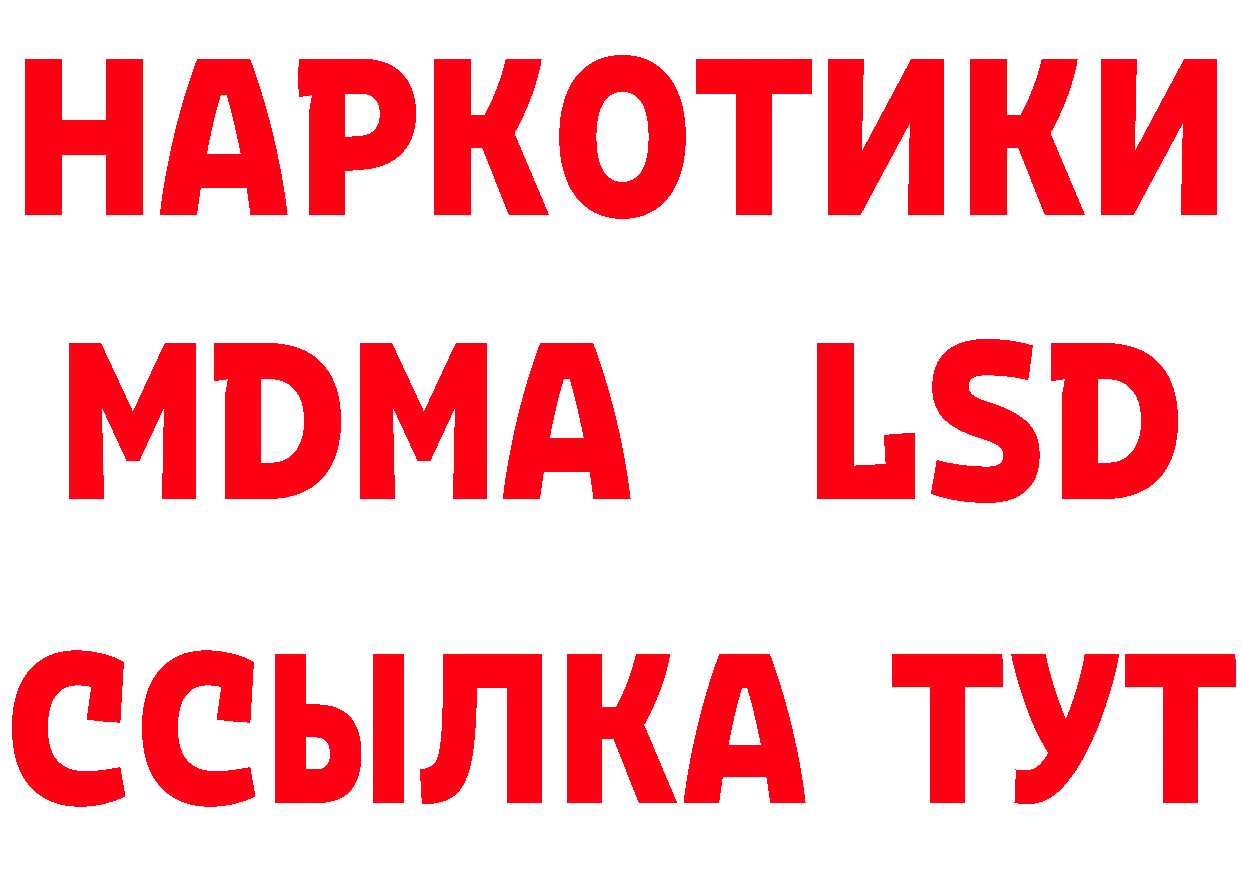 НАРКОТИКИ
MDMA LSD
ССЫЛКА ТУТ